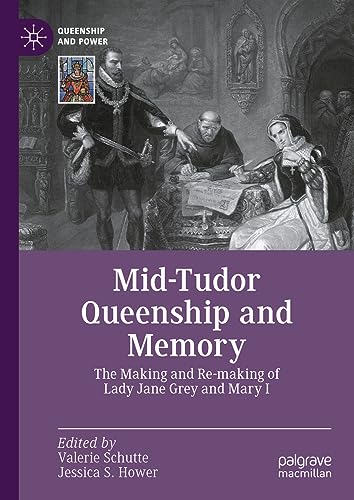 QUEENSHIP AND POWER

Mid-Tudor Queenship and Memory

The Making and Re-making of Lady Jane Grey and Mary I

Edited by
Valerie Schutte
Jessica S. Hower

palgrave macmillan